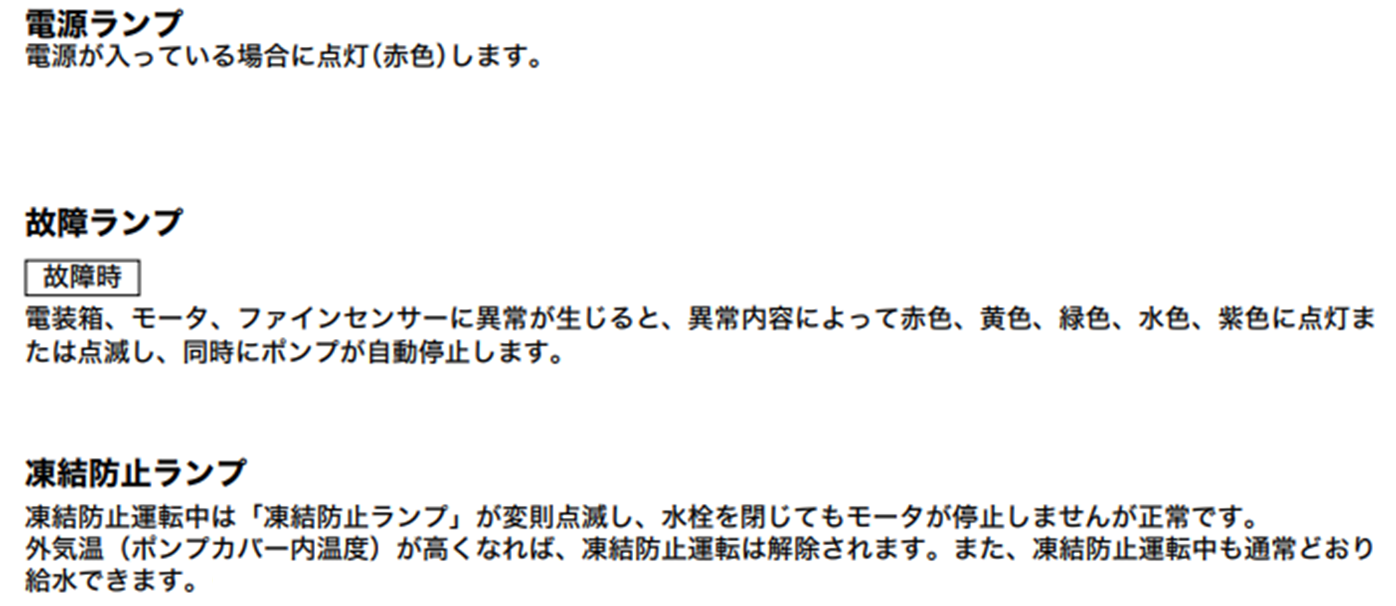 電源ランプ
電源が入っている場合に点灯(赤色)します。

故障ランプ

故障時

電装箱、モータ、ファインセンサーに異常が生じると、異常内容によって赤色、黄色、緑色、水色、紫色に点灯または点滅し、同時にポンプが自動停止します。

凍結防止ランプ
凍結防止運転中は「凍結防止ランプ」が変則点滅し、水栓を閉じてもモータが停止しませんが正常です。
外気温(ポンプカバー内温度)が高くなれば、凍結防止運転は解除されます。また、凍結防止運転中も通常どおり給水できます。